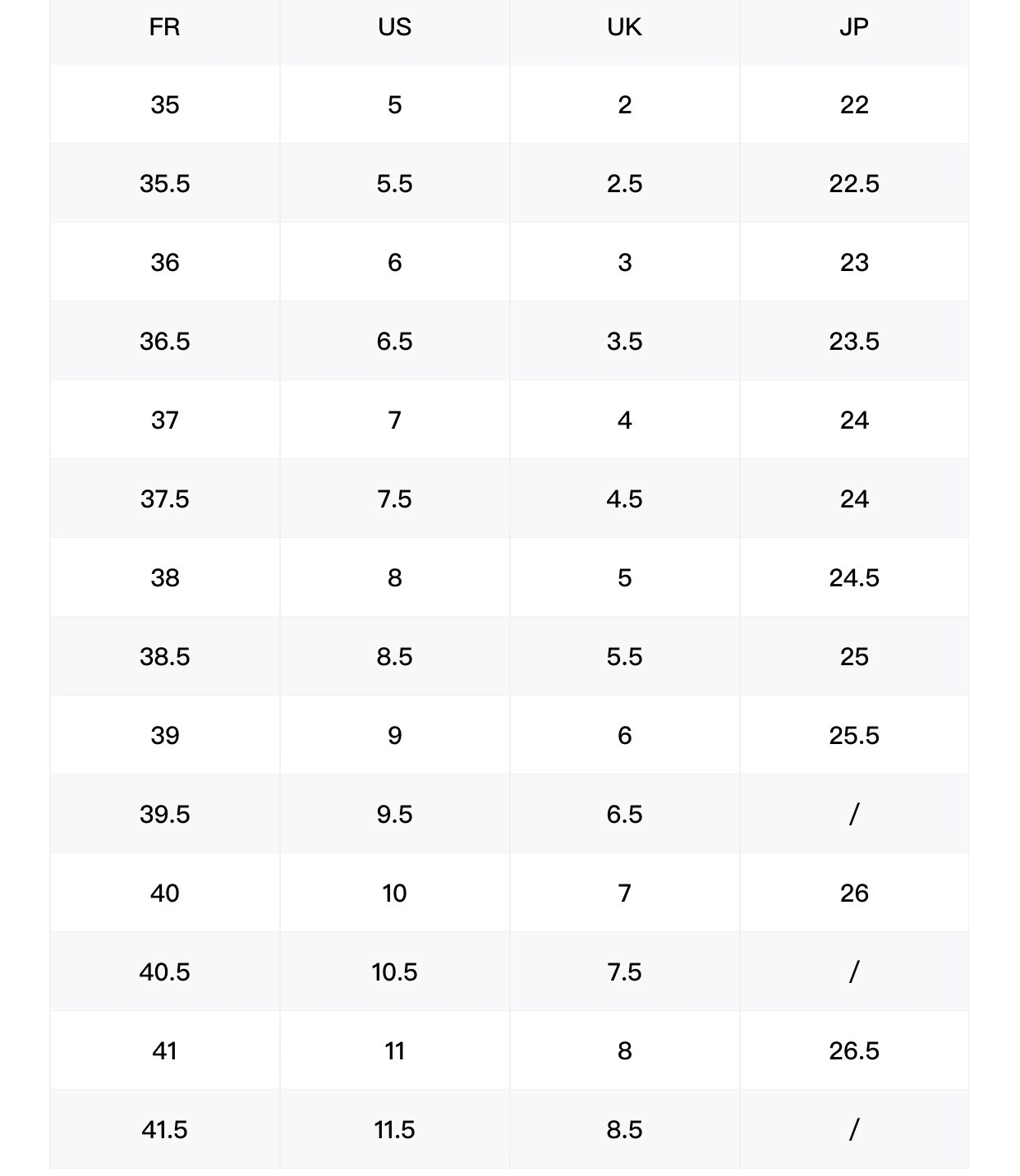 | FR | US | UK | JP |
|---|---|---|---|
| 35 | 5 | 2 | 22 |
| 35.5 | 5.5 | 2.5 | 22.5 |
| 36 | 6 | 3 | 23 |
| 36.5 | 6.5 | 3.5 | 23.5 |
| 37 | 7 | 4 | 24 |
| 37.5 | 7.5 | 4.5 | 24 |
| 38 | 8 | 5 | 24.5 |
| 38.5 | 8.5 | 5.5 | 25 |
| 39 | 9 | 6 | 25.5 |
| 39.5 | 9.5 | 6.5 | / |
| 40 | 10 | 7 | 26 |
| 40.5 | 10.5 | 7.5 | / |
| 41 | 11 | 8 | 26.5 |
| 41.5 | 11.5 | 8.5 | / |